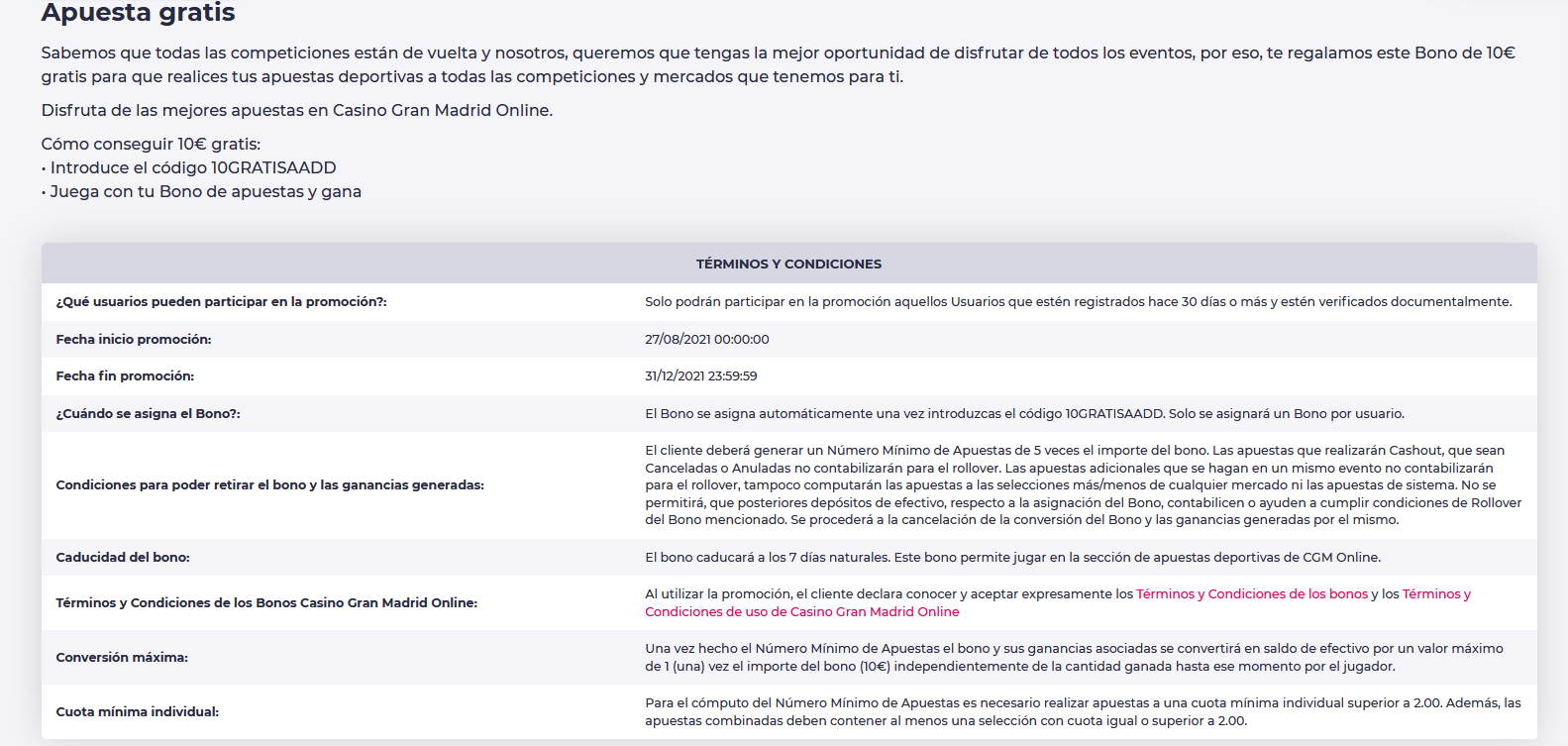 Apuesta gratis

Sabemos que todas las competiciones están de vuelta y nosotros, queremos que tengas la mejor oportunidad de disfrutar de todos los eventos, por eso, te regalamos este Bono de 10€ gratis para que realices tus apuestas deportivas a todas las competiciones y mercados que tenemos para ti.

Disfruta de las mejores apuestas en Casino Gran Madrid Online.

Cómo conseguir 10€ gratis:
• Introduce el código 10GRATISAADD
• Juega con tu Bono de apuestas y gana

| TÉRMINOS Y CONDICIONES | |
|---|---|
| ¿Qué usuarios pueden participar en la promoción?: | Solo podrán participar en la promoción aquellos Usuarios que estén registrados hace 30 días o más y estén verificados documentalmente. |
| Fecha inicio promoción: | 27/08/2021 00:00:00 |
| Fecha fin promoción: | 31/12/2021 23:59:59 |
| ¿Cuándo se asigna el Bono?: | El Bono se asigna automáticamente una vez introduzcas el código 10GRATISAADD. Solo se asignará un Bono por usuario. |
| Condiciones para poder retirar el bono y las ganancias generadas: | El cliente deberá generar un Número Mínimo de Apuestas de 5 veces el importe del bono. Las apuestas que realizarán Cashout, que sean Canceladas o Anuladas no contabilizarán para el rollover. Las apuestas adicionales que se hagan en un mismo evento no contabilizarán para el rollover, tampoco computarán las apuestas a las selecciones más/menos de cualquier mercado ni las apuestas de sistema. No se permitirá, que posteriores depósitos de efectivo, respecto a la asignación del Bono, contabilicen o ayuden a cumplir condiciones de Rollover del Bono mencionado. Se procederá a la cancelación de la conversión del Bono y las ganancias generadas por el mismo. |
| Caducidad del bono: | El bono caducará a los 7 días naturales. Este bono permite jugar en la sección de apuestas deportivas de CGM Online. |
| Términos y Condiciones de los Bonos Casino Gran Madrid Online: | Al utilizar la promoción, el cliente declara conocer y aceptar expresamente los Términos y Condiciones de los bonos y los Términos y Condiciones de uso de Casino Gran Madrid Online |
| Conversión máxima: | Una vez hecho el Número Mínimo de Apuestas el bono y sus ganancias asociadas se convertirá en saldo de efectivo por un valor máximo de 1 (una) vez el importe del bono (10€) independientemente de la cantidad ganada hasta ese momento por el jugador. |
| Cuota mínima individual: | Para el cómputo del Número Mínimo de Apuestas es necesario realizar apuestas a una cuota mínima individual superior a 2.00. Además, las apuestas combinadas deben contener al menos una selección con cuota igual o superior a 2.00. |